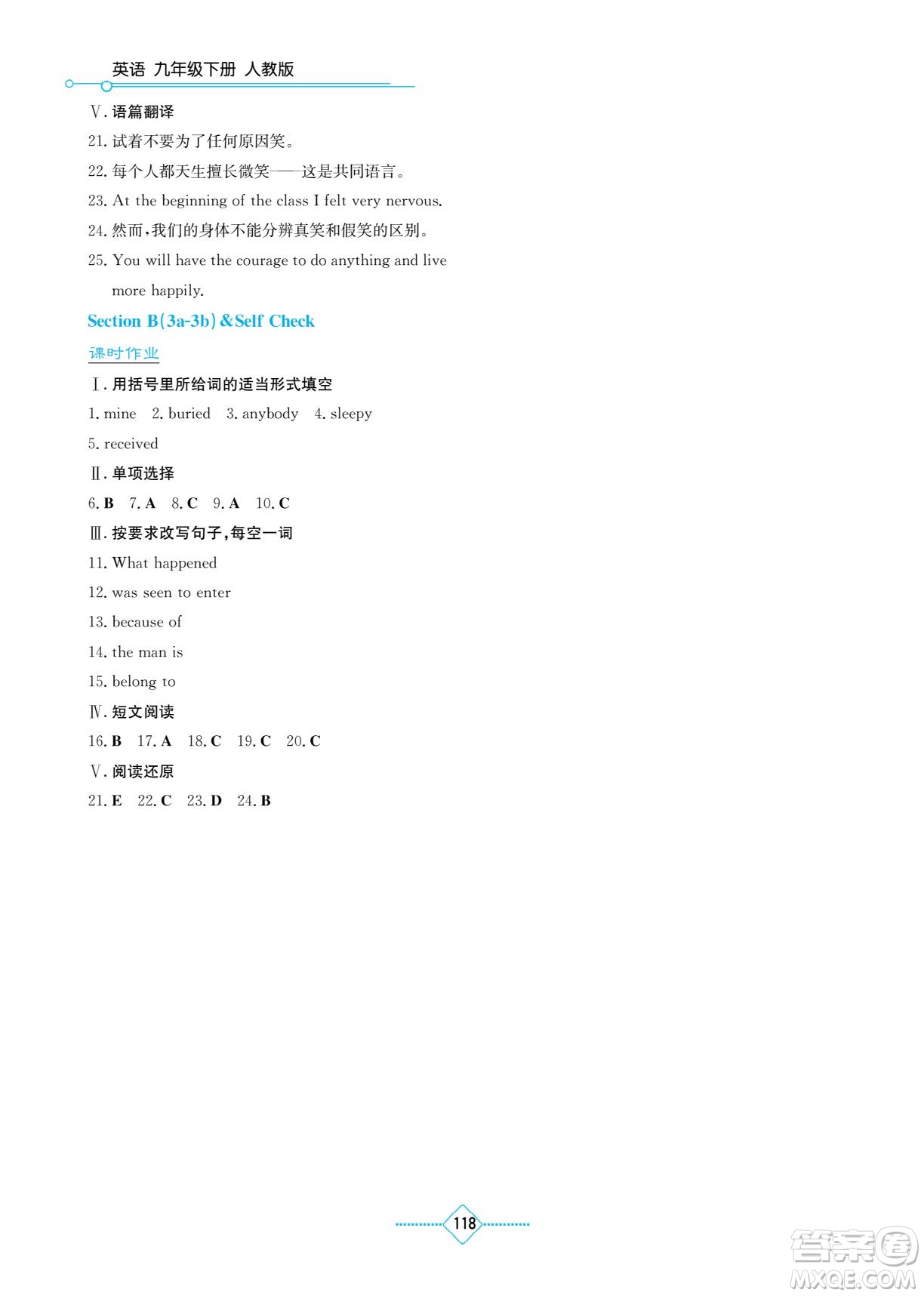 英语 九年级下册 人教版

Ⅴ. 语篇翻译

21. 试着不要为了任何原因笑。

22. 每个人都天生擅长微笑——这是共同语言。

23. At the beginning of the class I felt very nervous.

24. 然而,我们的身体不能分辨真笑和假笑的区别。

25. You will have the courage to do anything and live more happily.

Section B(3a-3b)&Self Check

课时作业

Ⅰ. 用括号里所给词的适当形式填空

1. mine 2. buried 3. anybody 4. sleepy

5. received

Ⅱ. 单项选择

6. B 7. A 8. C 9. A 10. C

Ⅲ. 按要求改写句子,每空一词

11. What happened

12. was seen to enter

13. because of

14. the man is

15. belong to

Ⅳ. 短文阅读

16. B 17. A 18. C 19. C 20. C

Ⅴ. 阅读还原

21. E 22. C 23. D 24. B

118

答案圈 MXQE.COM